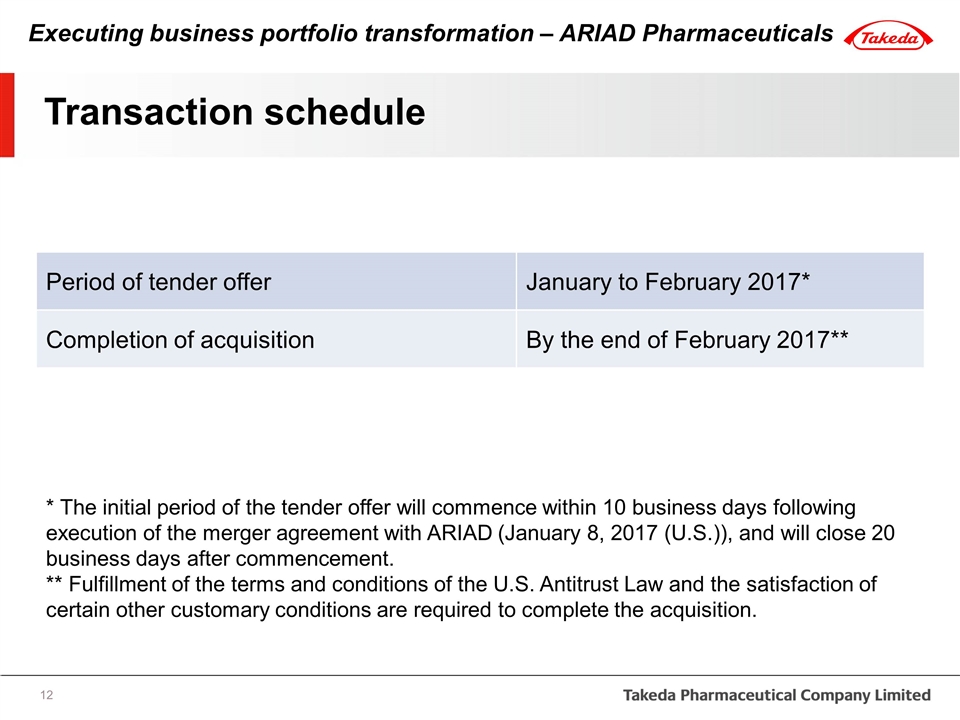 Executing business portfolio transformation – ARIAD Pharmaceuticals

Takeda

Transaction schedule

| Period of tender offer | January to February 2017* |
|---|---|
| Completion of acquisition | By the end of February 2017** |

* The initial period of the tender offer will commence within 10 business days following execution of the merger agreement with ARIAD (January 8, 2017 (U.S.)), and will close 20 business days after commencement.
** Fulfillment of the terms and conditions of the U.S. Antitrust Law and the satisfaction of certain other customary conditions are required to complete the acquisition.

12

Takeda Pharmaceutical Company Limited